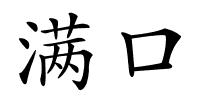 满口